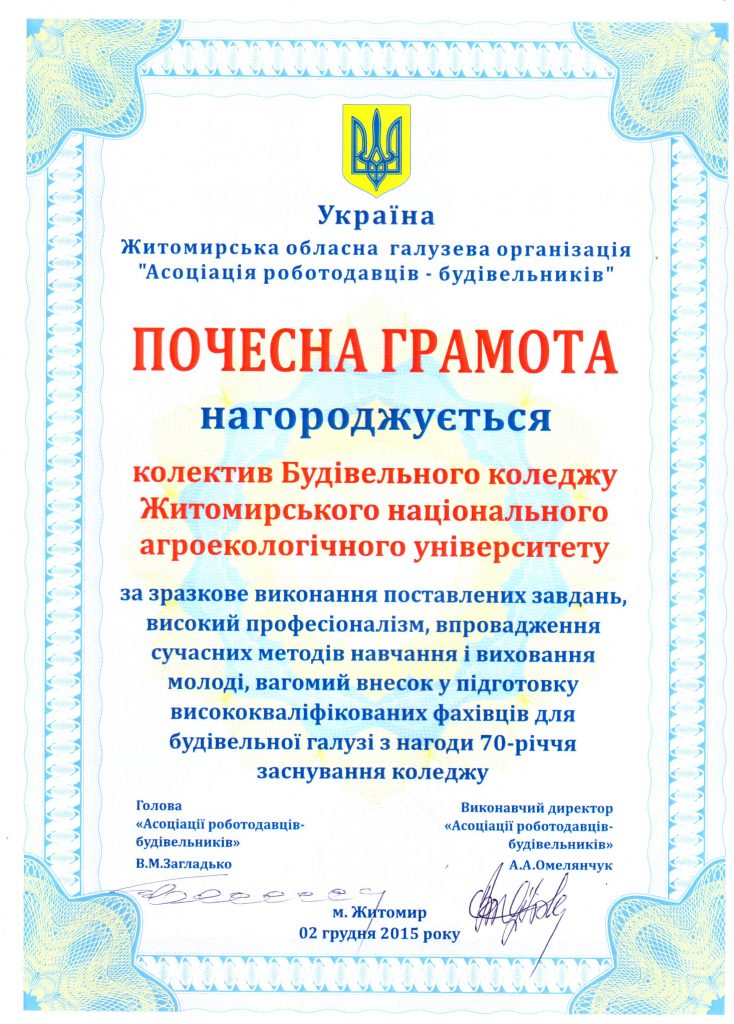 Україна
Житомирська обласна галузева організація
"Асоціація роботодавців - будівельників"

ПОЧЕСНА ГРАМОТА

нагороджується

колектив Будівельного коледжу Житомирського національного агроекологічного університету

за зразкове виконання поставлених завдань, високий професіоналізм, впровадження сучасних методів навчання і виховання молоді, вагомий внесок у підготовку висококваліфікованих фахівців для будівельної галузі з нагоди 70-річчя заснування коледжу

Голова
«Асоціації роботодавців-будівельників»
В.М.Загладько

Виконавчий директор
«Асоціації роботодавців-будівельників»
А.А.Омелянчук

м. Житомир
02 грудня 2015 року